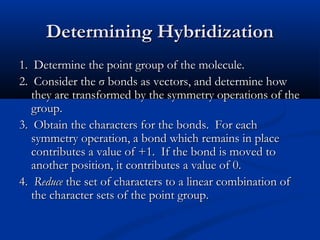 Determining Hybridization

1. Determine the point group of the molecule.

2. Consider the $\sigma$ bonds as vectors, and determine how they are transformed by the symmetry operations of the group.

3. Obtain the characters for the bonds. For each symmetry operation, a bond which remains in place contributes a value of +1. If the bond is moved to another position, it contributes a value of 0.

4. Reduce the set of characters to a linear combination of the character sets of the point group.